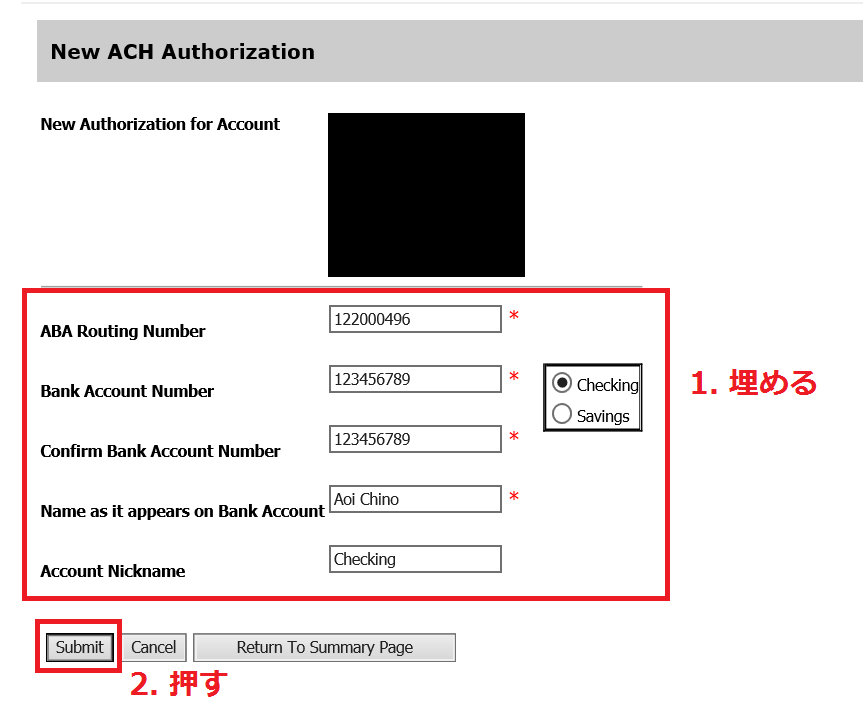 New ACH Authorization

New Authorization for Account

ABA Routing Number 122000496 *

Bank Account Number 123456789 *

Checking
Savings

1. 埋める

Confirm Bank Account Number 123456789 *

Name as it appears on Bank Account Aoi Chino *

Account Nickname Checking

Submit Cancel Return To Summary Page

2. 押す